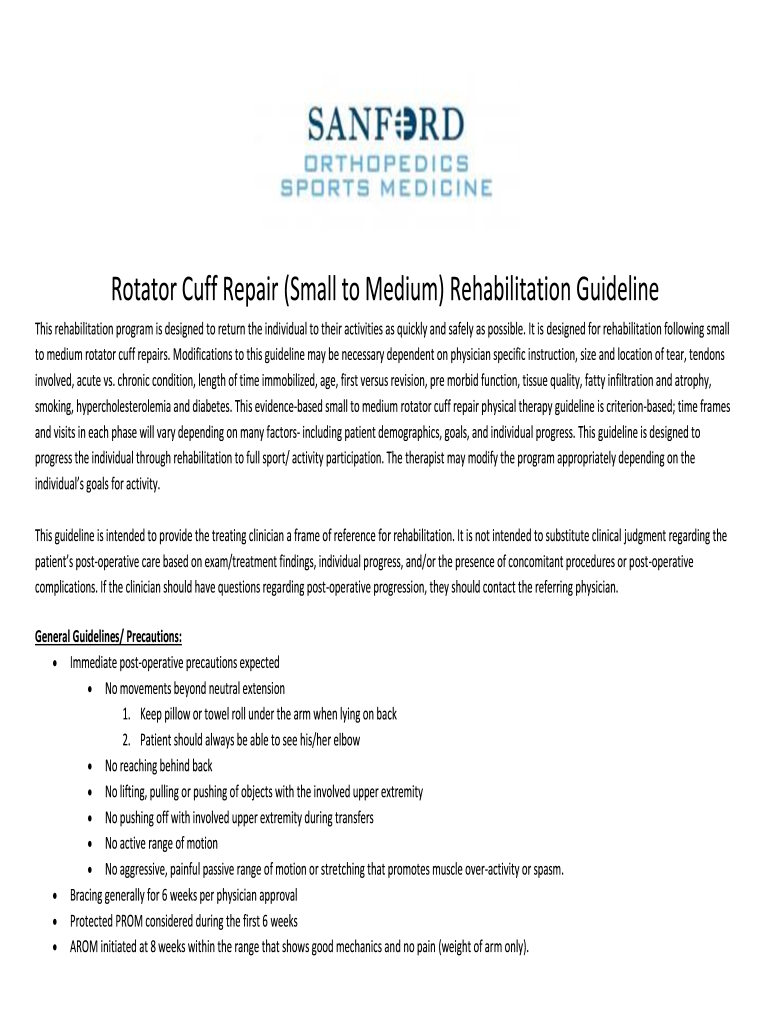 SANFORD
ORTHOPEDICS
SPORTS MEDICINE

Rotator Cuff Repair (Small to Medium) Rehabilitation Guideline

This rehabilitation program is designed to return the individual to their activities as quickly and safely as possible. It is designed for rehabilitation following small to medium rotator cuff repairs. Modifications to this guideline may be necessary dependent on physician specific instruction, size and location of tear, tendons involved, acute vs. chronic condition, length of time immobilized, age, first versus revision, pre morbid function, tissue quality, fatty infiltration and atrophy, smoking, hypercholesterolemia and diabetes. This evidence-based small to medium rotator cuff repair physical therapy guideline is criterion-based; time frames and visits in each phase will vary depending on many factors- including patient demographics, goals, and individual progress. This guideline is designed to progress the individual through rehabilitation to full sport/ activity participation. The therapist may modify the program appropriately depending on the individual's goals for activity.

This guideline is intended to provide the treating clinician a frame of reference for rehabilitation. It is not intended to substitute clinical judgment regarding the patient's post-operative care based on exam/treatment findings, individual progress, and/or the presence of concomitant procedures or post-operative complications. If the clinician should have questions regarding post-operative progression, they should contact the referring physician.

General Guidelines/ Precautions:
• Immediate post-operative precautions expected
  • No movements beyond neutral extension
    1. Keep pillow or towel roll under the arm when lying on back
    2. Patient should always be able to see his/her elbow
  • No reaching behind back
  • No lifting, pulling or pushing of objects with the involved upper extremity
  • No pushing off with involved upper extremity during transfers
  • No active range of motion
  • No aggressive, painful passive range of motion or stretching that promotes muscle over-activity or spasm.
• Bracing generally for 6 weeks per physician approval
• Protected PROM considered during the first 6 weeks
• AROM initiated at 8 weeks within the range that shows good mechanics and no pain (weight of arm only).